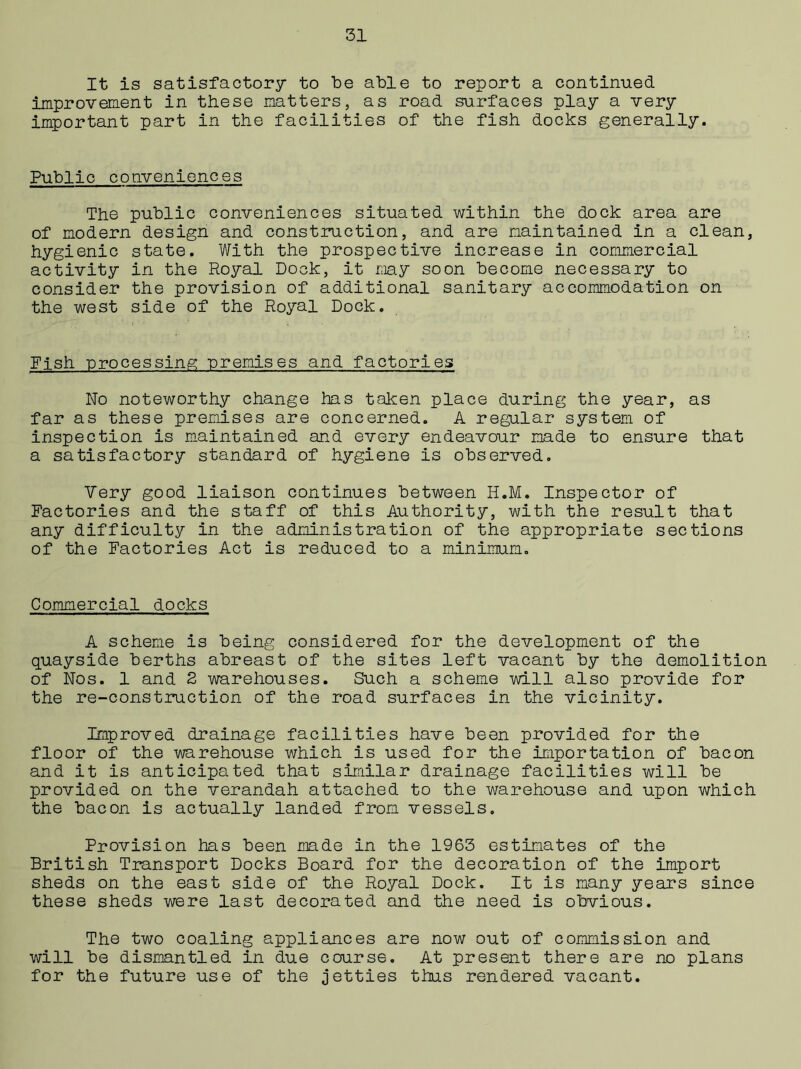 31

It is satisfactory to be able to report a continued improvement in these matters, as road surfaces play a very important part in the facilities of the fish docks generally.

Public conveniences

The public conveniences situated within the dock area are of modern design and construction, and are maintained in a clean, hygienic state. With the prospective increase in commercial activity in the Royal Dock, it may soon become necessary to consider the provision of additional sanitary accommodation on the west side of the Royal Dock.

Fish processing premises and factories

No noteworthy change has taken place during the year, as far as these premises are concerned. A regular system of inspection is maintained and every endeavour made to ensure that a satisfactory standard of hygiene is observed.

Very good liaison continues between H.M. Inspector of Factories and the staff of this Authority, with the result that any difficulty in the administration of the appropriate sections of the Factories Act is reduced to a minimum.

Commercial docks

A scheme is being considered for the development of the quayside berths abreast of the sites left vacant by the demolition of Nos. 1 and 2 warehouses. Such a scheme will also provide for the re-construction of the road surfaces in the vicinity.

Improved drainage facilities have been provided for the floor of the warehouse which is used for the importation of bacon and it is anticipated that similar drainage facilities will be provided on the verandah attached to the warehouse and upon which the bacon is actually landed from vessels.

Provision has been made in the 1963 estimates of the British Transport Docks Board for the decoration of the import sheds on the east side of the Royal Dock. It is many years since these sheds were last decorated and the need is obvious.

The two coaling appliances are now out of commission and will be dismantled in due course. At present there are no plans for the future use of the jetties thus rendered vacant.